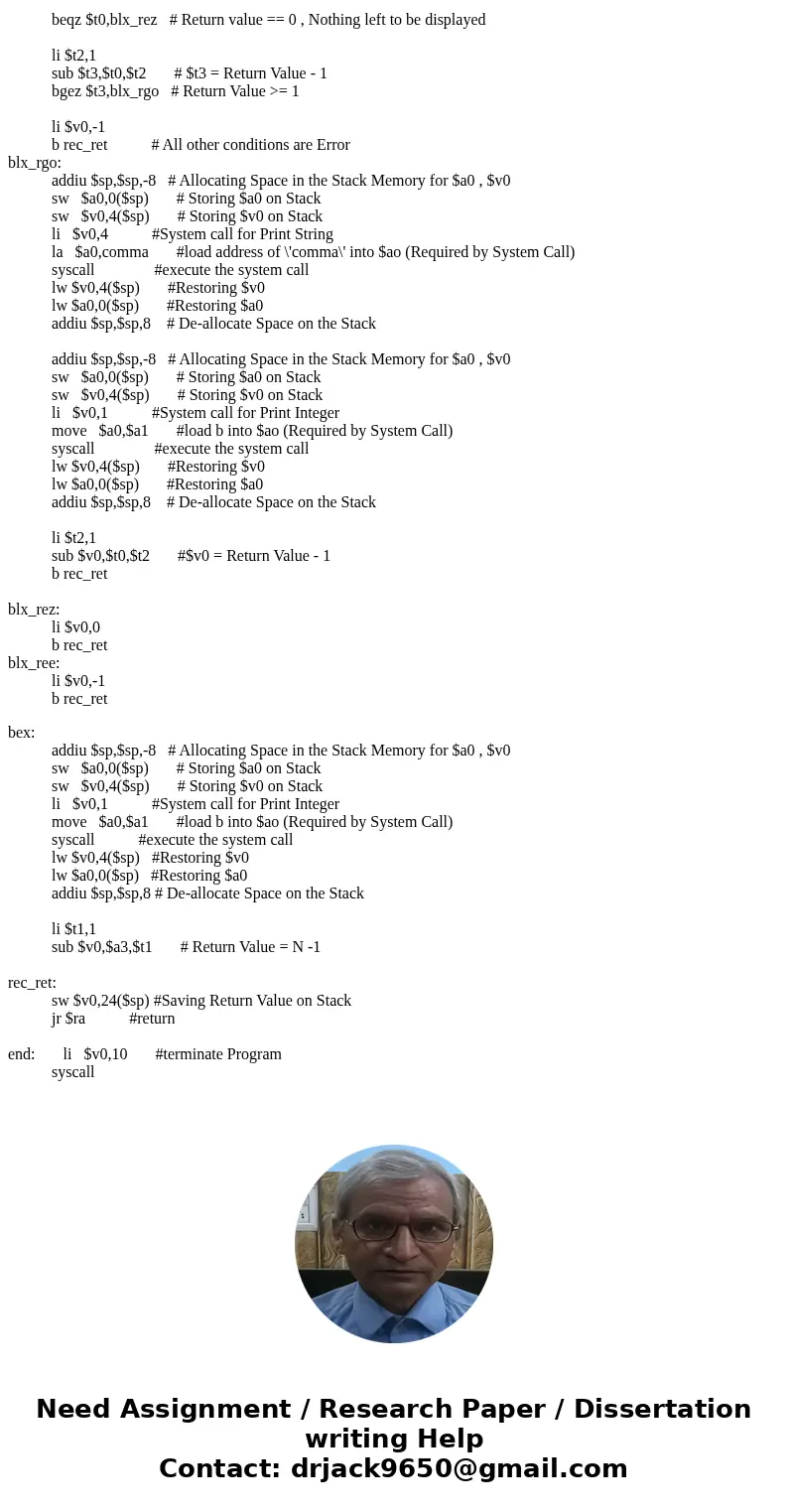 beqz $t0,blx_rez # Return value == 0 , Nothing left to be displayed

li $t2,1
sub $t3,$t0,$t2 # $t3 = Return Value - 1
bgez $t3,blx_rgo # Return Value >= 1

li $v0,-1
b rec_ret # All other conditions are Error
blx_rgo:
addiu $sp,$sp,-8 # Allocating Space in the Stack Memory for $a0 , $v0
sw $a0,0($sp) # Storing $a0 on Stack
sw $v0,4($sp) # Storing $v0 on Stack
li $v0,4 #System call for Print String
la $a0,comma #load address of \'comma\' into $ao (Required by System Call)
syscall #execute the system call
lw $v0,4($sp) #Restoring $v0
lw $a0,0($sp) #Restoring $a0
addiu $sp,$sp,8 # De-allocate Space on the Stack

addiu $sp,$sp,-8 # Allocating Space in the Stack Memory for $a0 , $v0
sw $a0,0($sp) # Storing $a0 on Stack
sw $v0,4($sp) # Storing $v0 on Stack
li $v0,1 #System call for Print Integer
move $a0,$a1 #load b into $ao (Required by System Call)
syscall #execute the system call
lw $v0,4($sp) #Restoring $v0
lw $a0,0($sp) #Restoring $a0
addiu $sp,$sp,8 # De-allocate Space on the Stack

li $t2,1
sub $v0,$t0,$t2 #$v0 = Return Value - 1
b rec_ret

blx_rez:
li $v0,0
b rec_ret
blx_ree:
li $v0,-1
b rec_ret

bex:
addiu $sp,$sp,-8 # Allocating Space in the Stack Memory for $a0 , $v0
sw $a0,0($sp) # Storing $a0 on Stack
sw $v0,4($sp) # Storing $v0 on Stack
li $v0,1 #System call for Print Integer
move $a0,$a1 #load b into $ao (Required by System Call)
syscall #execute the system call
lw $v0,4($sp) #Restoring $v0
lw $a0,0($sp) #Restoring $a0
addiu $sp,$sp,8 # De-allocate Space on the Stack

li $t1,1
sub $v0,$a3,$t1 # Return Value = N -1

rec_ret:
sw $v0,24($sp) #Saving Return Value on Stack
jr $ra #return

end: li $v0,10 #terminate Program
syscall

Need Assignment / Research Paper / Dissertation writing Help
Contact: drjack9650@gmail.com